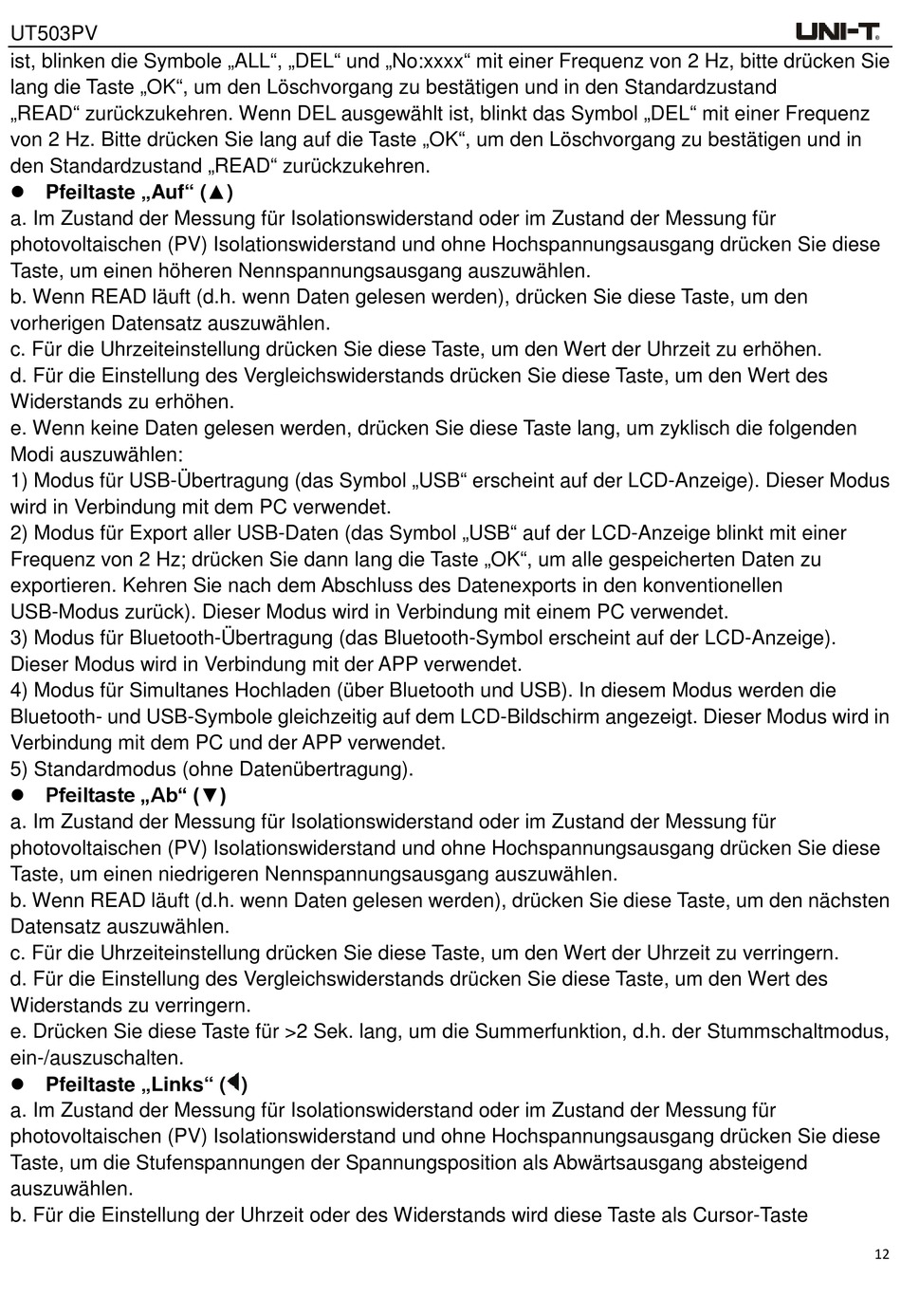 UT503PV

UNI-T

ist, blinken die Symbole „ALL“, „DEL“ und „No:xxxx“ mit einer Frequenz von 2 Hz, bitte drücken Sie lang die Taste „OK“, um den Löschvorgang zu bestätigen und in den Standardzustand „READ“ zurückzukehren. Wenn DEL ausgewählt ist, blinkt das Symbol „DEL“ mit einer Frequenz von 2 Hz. Bitte drücken Sie lang auf die Taste „OK“, um den Löschvorgang zu bestätigen und in den Standardzustand „READ“ zurückzukehren.

● Pfeiltaste „Auf“ (▲)

a. Im Zustand der Messung für Isolationswiderstand oder im Zustand der Messung für photovoltaischen (PV) Isolationswiderstand und ohne Hochspannungsausgang drücken Sie diese Taste, um einen höheren Nennspannungsausgang auszuwählen.
b. Wenn READ läuft (d.h. wenn Daten gelesen werden), drücken Sie diese Taste, um den vorherigen Datensatz auszuwählen.
c. Für die Uhrzeiteinstellung drücken Sie diese Taste, um den Wert der Uhrzeit zu erhöhen.
d. Für die Einstellung des Vergleichswiderstands drücken Sie diese Taste, um den Wert des Widerstands zu erhöhen.
e. Wenn keine Daten gelesen werden, drücken Sie diese Taste lang, um zyklisch die folgenden Modi auszuwählen:
1) Modus für USB-Übertragung (das Symbol „USB“ erscheint auf der LCD-Anzeige). Dieser Modus wird in Verbindung mit dem PC verwendet.
2) Modus für Export aller USB-Daten (das Symbol „USB“ auf der LCD-Anzeige blinkt mit einer Frequenz von 2 Hz; drücken Sie dann lang die Taste „OK“, um alle gespeicherten Daten zu exportieren. Kehren Sie nach dem Abschluss des Datenexports in den konventionellen USB-Modus zurück). Dieser Modus wird in Verbindung mit einem PC verwendet.
3) Modus für Bluetooth-Übertragung (das Bluetooth-Symbol erscheint auf der LCD-Anzeige). Dieser Modus wird in Verbindung mit der APP verwendet.
4) Modus für Simultanes Hochladen (über Bluetooth und USB). In diesem Modus werden die Bluetooth- und USB-Symbole gleichzeitig auf dem LCD-Bildschirm angezeigt. Dieser Modus wird in Verbindung mit dem PC und der APP verwendet.
5) Standardmodus (ohne Datenübertragung).

● Pfeiltaste „Ab“ (▼)

a. Im Zustand der Messung für Isolationswiderstand oder im Zustand der Messung für photovoltaischen (PV) Isolationswiderstand und ohne Hochspannungsausgang drücken Sie diese Taste, um einen niedrigeren Nennspannungsausgang auszuwählen.
b. Wenn READ läuft (d.h. wenn Daten gelesen werden), drücken Sie diese Taste, um den nächsten Datensatz auszuwählen.
c. Für die Uhrzeiteinstellung drücken Sie diese Taste, um den Wert der Uhrzeit zu verringern.
d. Für die Einstellung des Vergleichswiderstands drücken Sie diese Taste, um den Wert des Widerstands zu verringern.
e. Drücken Sie diese Taste für >2 Sek. lang, um die Summerfunktion, d.h. der Stummschaltmodus, ein-/auszuschalten.

● Pfeiltaste „Links“ (◀)

a. Im Zustand der Messung für Isolationswiderstand oder im Zustand der Messung für photovoltaischen (PV) Isolationswiderstand und ohne Hochspannungsausgang drücken Sie diese Taste, um die Stufenspannungen der Spannungsposition als Abwärtsausgang absteigend auszuwählen.
b. Für die Einstellung der Uhrzeit oder des Widerstands wird diese Taste als Cursor-Taste

12